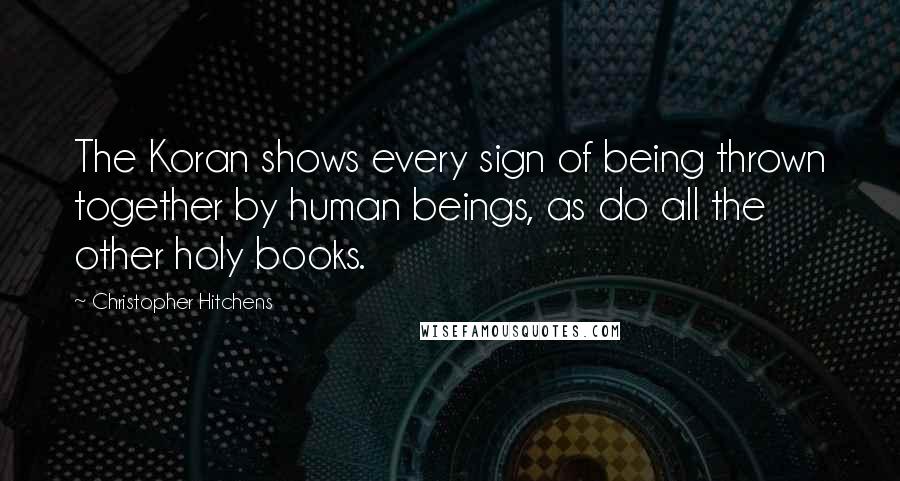 The Koran shows every sign of being thrown together by human beings, as do all the other holy books.

~ Christopher Hitchens

WISEFAMOUSQUOTES.COM